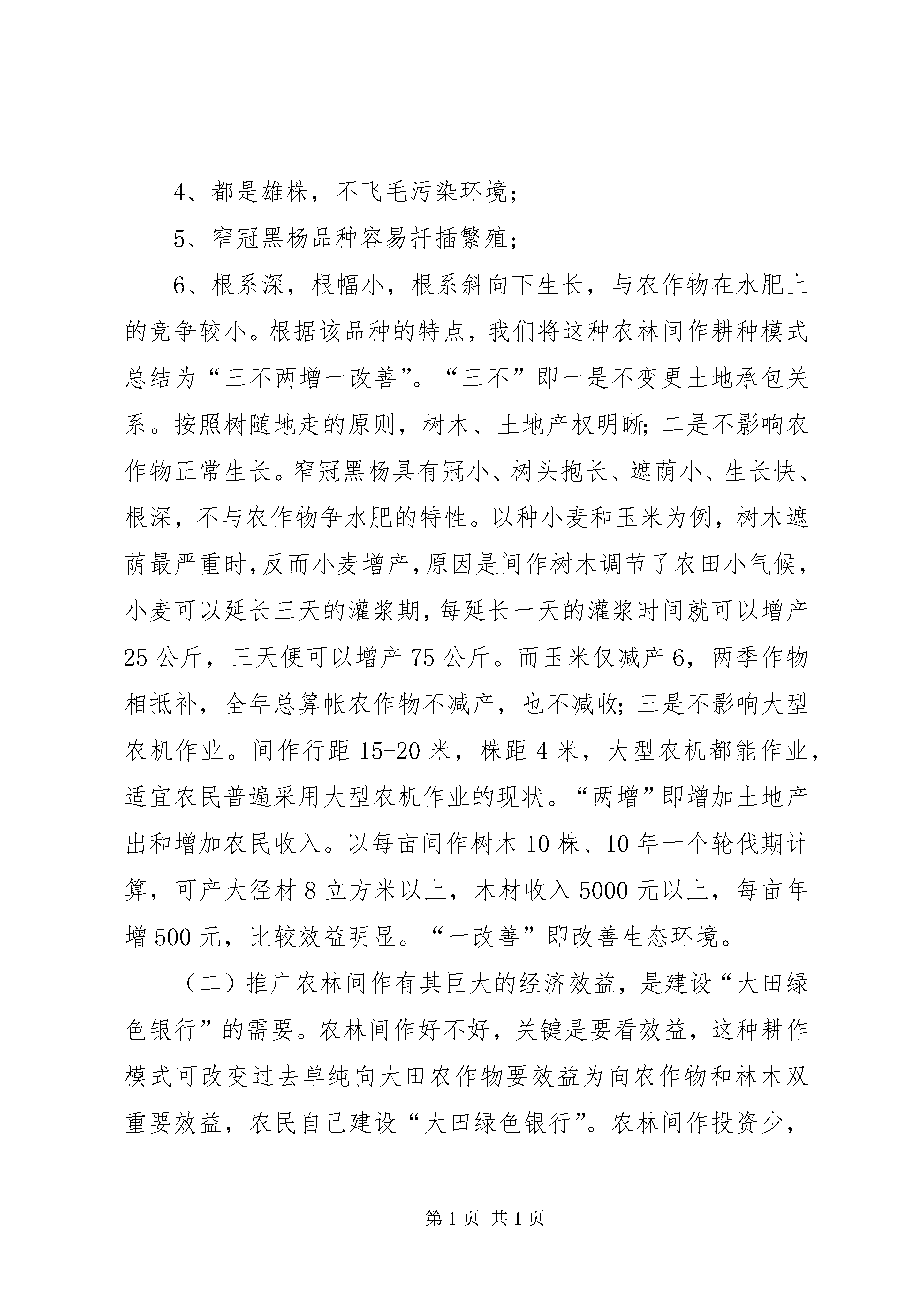 4、都是雄株，不飞毛污染环境;

5、窄冠黑杨品种容易扦插繁殖;

6、根系深，根幅小，根系斜向下生长，与农作物在水肥上的竞争较小。根据该品种的特点，我们将这种农林间作耕种模式总结为“三不两增一改善”。“三不”即一是不变更土地承包关系。按照树随地走的原则，树木、土地产权明晰;二是不影响农作物正常生长。窄冠黑杨具有冠小、树头抱长、遮荫小、生长快、根深，不与农作物争水肥的特性。以种小麦和玉米为例，树木遮荫最严重时,反而小麦增产,原因是间作树木调节了农田小气候，小麦可以延长三天的灌浆期,每延长一天的灌浆时间就可以增产25公斤，三天便可以增产75公斤。而玉米仅减产6，两季作物相抵补，全年总算帐农作物不减产，也不减收;三是不影响大型农机作业。间作行距15-20米，株距4米，大型农机都能作业，适宜农民普遍采用大型农机作业的现状。“两增”即增加土地产出和增加农民收入。以每亩间作树木10株、10年一个轮伐期计算，可产大径材8立方米以上，木材收入5000元以上，每亩年增500元，比较效益明显。“一改善”即改善生态环境。

（二）推广农林间作有其巨大的经济效益，是建设“大田绿色银行”的需要。农林间作好不好，关键是要看效益，这种耕作模式可改变过去单纯向大田农作物要效益为向农作物和林木双重要效益，农民自己建设“大田绿色银行”。农林间作投资少，

第1页 共1页